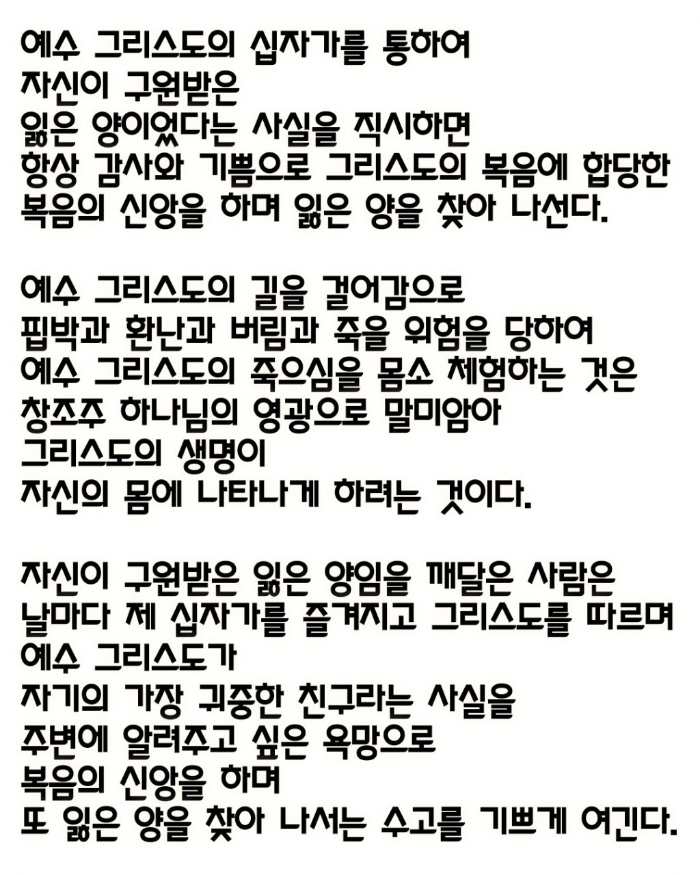 예수 그리스도의 십자가를 통하여
자신이 구원받은
잃은 양이었다는 사실을 직시하면
항상 감사와 기쁨으로 그리스도의 복음에 합당한
복음의 신앙을 하며 잃은 양을 찾아 나선다.

예수 그리스도의 길을 걸어감으로
핍박과 환난과 버림과 죽을 위험을 당하여
예수 그리스도의 죽으심을 몸소 체험하는 것은
창조주 하나님의 영광으로 말미암아
그리스도의 생명이
자신의 몸에 나타나게 하려는 것이다.

자신이 구원받은 잃은 양임을 깨달은 사람은
날마다 제 십자가를 즐겨지고 그리스도를 따르며
예수 그리스도가
자기의 가장 귀중한 친구라는 사실을
주변에 알려주고 싶은 욕망으로
복음의 신앙을 하며
또 잃은 양을 찾아 나서는 수고를 기쁘게 여긴다.